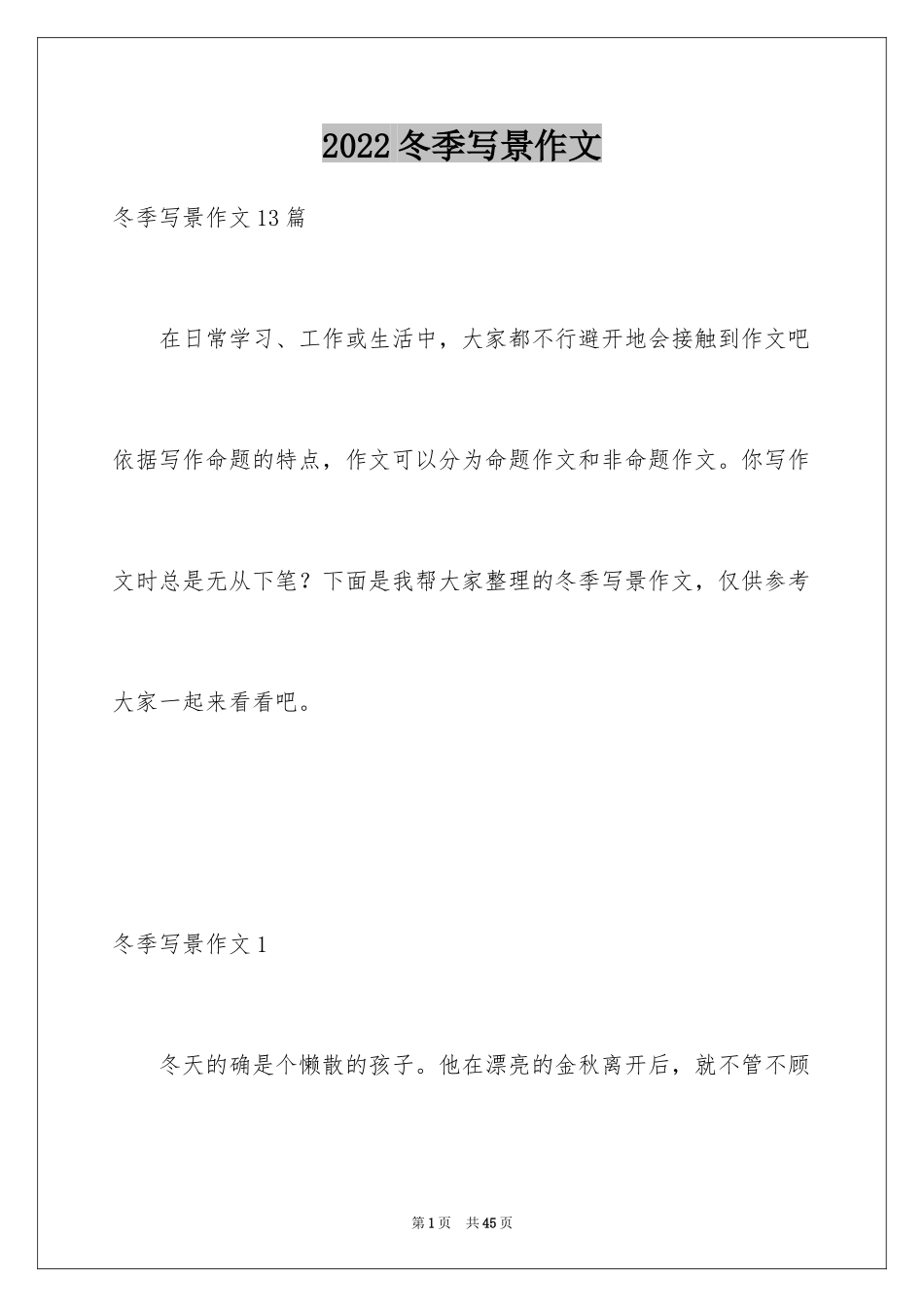 2022 冬季写景作文

冬季写景作文 13 篇

在日常学习、工作或生活中，大家都不行避开地会接触到作文吧依据写作命题的特点，作文可以分为命题作文和非命题作文。你写作文时总是无从下笔？下面是我帮大家整理的冬季写景作文，仅供参考大家一起来看看吧。

冬季写景作文 1

冬天的确是个懒散的孩子。他在漂亮的金秋离开后，就不管不顾

第 1 页 共 45 页